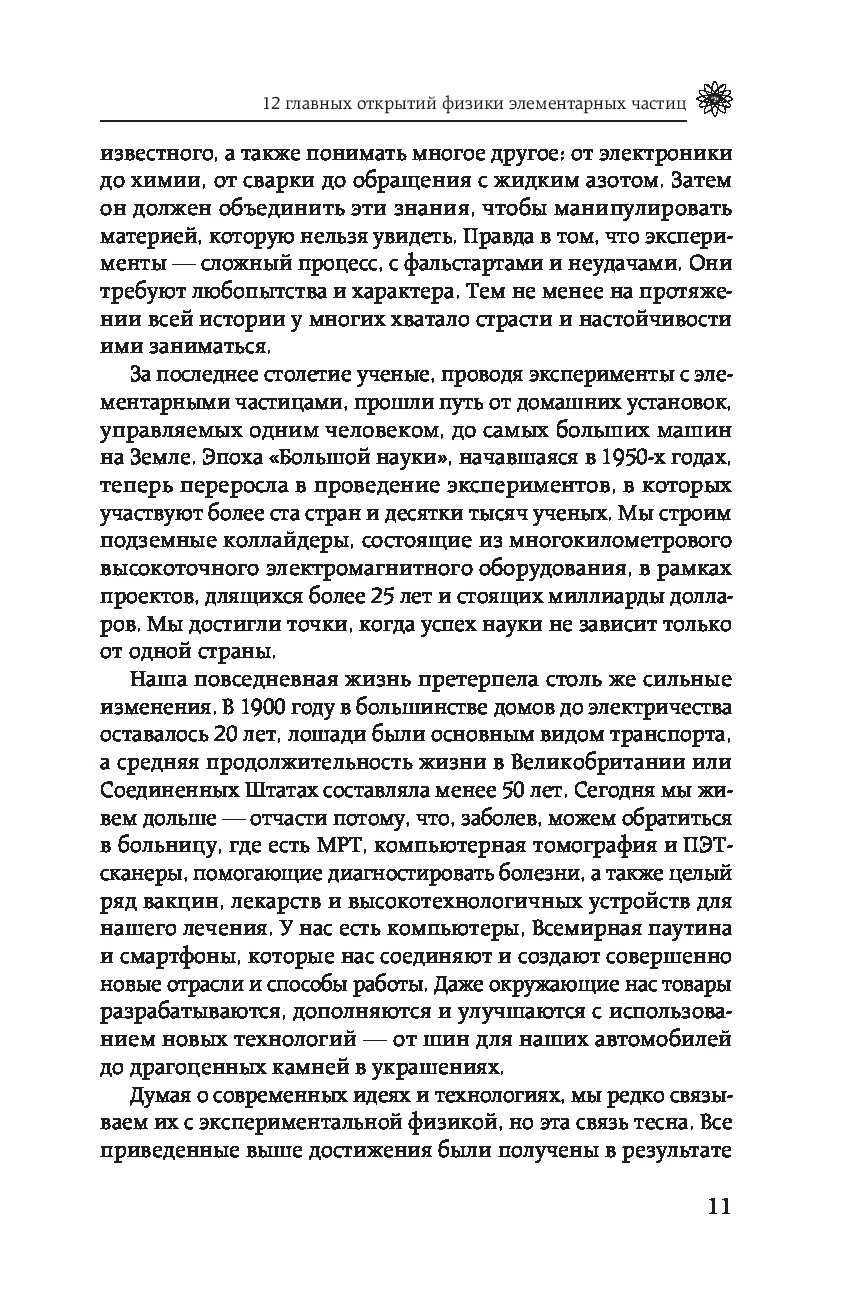 12 главных открытий физики элементарных частиц

известного, а также понимать многое другое: от электроники до химии, от сварки до обращения с жидким азотом. Затем он должен объединить эти знания, чтобы манипулировать материей, которую нельзя увидеть. Правда в том, что эксперименты — сложный процесс, с фальстартами и неудачами. Они требуют любопытства и характера. Тем не менее на протяжении всей истории у многих хватало страсти и настойчивости ими заниматься.

За последнее столетие ученые, проводя эксперименты с элементарными частицами, прошли путь от домашних установок, управляемых одним человеком, до самых больших машин на Земле. Эпоха «Большой науки», начавшаяся в 1950-х годах, теперь переросла в проведение экспериментов, в которых участвуют более ста стран и десятки тысяч ученых. Мы строим подземные коллайдеры, состоящие из многокилометрового высокоточного электромагнитного оборудования, в рамках проектов, длящихся более 25 лет и стоящих миллиарды долларов. Мы достигли точки, когда успех науки не зависит только от одной страны.

Наша повседневная жизнь претерпела столь же сильные изменения. В 1900 году в большинстве домов до электричества оставалось 20 лет, лошади были основным видом транспорта, а средняя продолжительность жизни в Великобритании или Соединенных Штатах составляла менее 50 лет. Сегодня мы живем дольше — отчасти потому, что, заболев, можем обратиться в больницу, где есть МРТ, компьютерная томография и ПЭТ-сканеры, помогающие диагностировать болезни, а также целый ряд вакцин, лекарств и высокотехнологичных устройств для нашего лечения. У нас есть компьютеры, Всемирная паутина и смартфоны, которые нас соединяют и создают совершенно новые отрасли и способы работы. Даже окружающие нас товары разрабатываются, дополняются и улучшаются с использованием новых технологий — от шин для наших автомобилей до драгоценных камней в украшениях.

Думая о современных идеях и технологиях, мы редко связываем их с экспериментальной физикой, но эта связь тесна. Все приведенные выше достижения были получены в результате

11